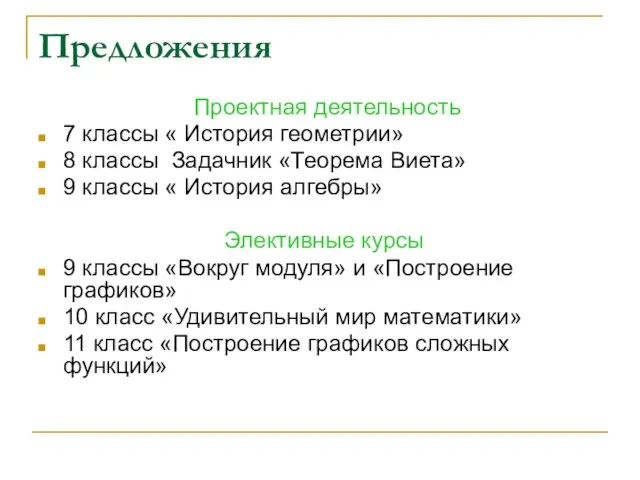 Предложения

Проектная деятельность

7 классы « История геометрии»
8 классы Задачник «Теорема Виета»
9 классы « История алгебры»

Элективные курсы

9 классы «Вокруг модуля» и «Построение графиков»
10 класс «Удивительный мир математики»
11 класс «Построение графиков сложных функций»